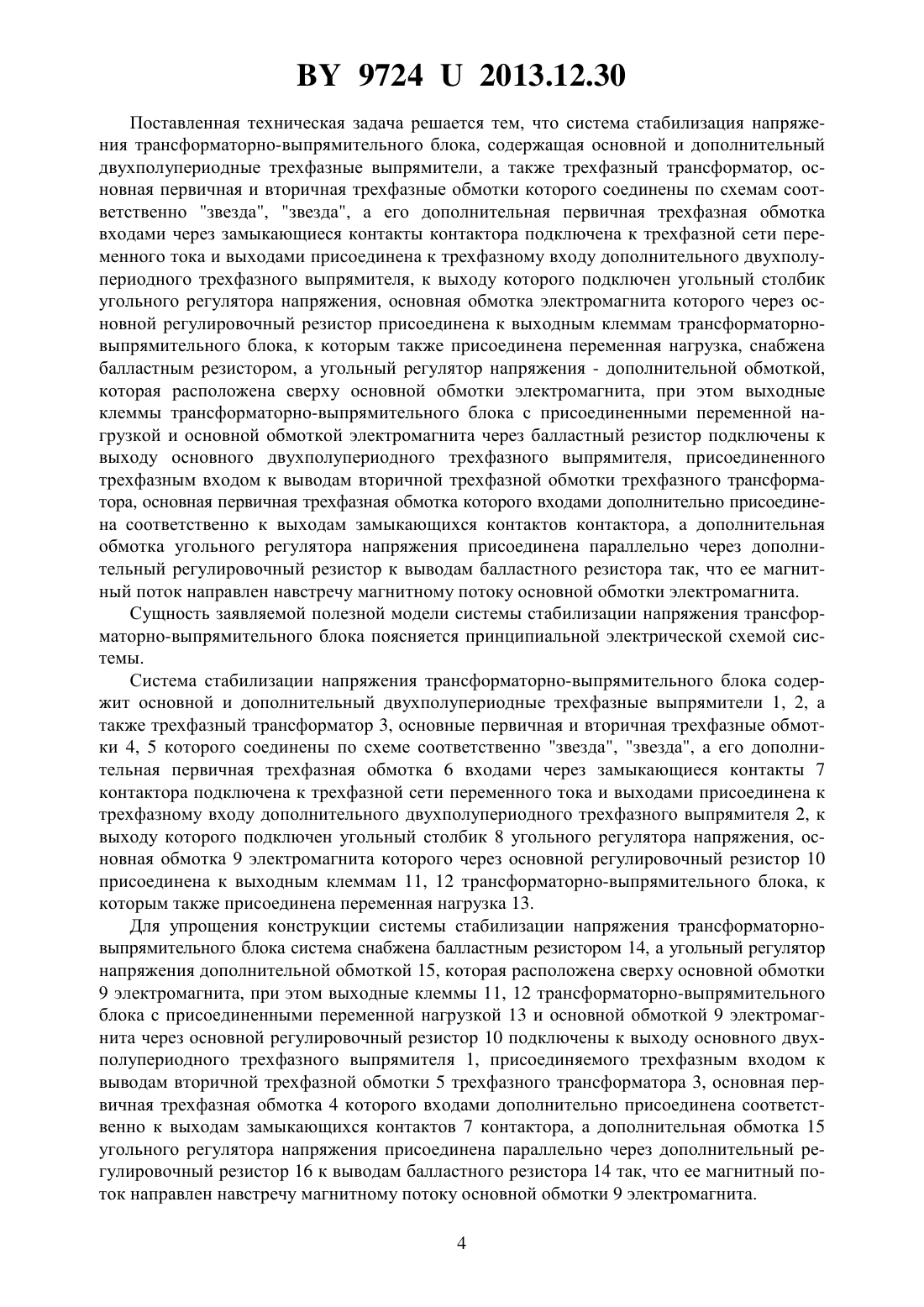 BY 9724 U 2013.12.30

Поставленная техническая задача решается тем, что система стабилизация напряжения трансформаторно-выпрямительного блока, содержащая основной и дополнительный двухполупериодные трехфазные выпрямители, а также трехфазный трансформатор, основная первичная и вторичная трехфазные обмотки которого соединены по схемам соответственно "звезда", "звезда", а его дополнительная первичная трехфазная обмотка входами через замыкающиеся контакты контактора подключена к трехфазной сети переменного тока и выходами присоединена к трехфазному входу дополнительного двухполупериодного трехфазного выпрямителя, к выходу которого подключен угольный столбик угольного регулятора напряжения, основная обмотка электромагнита которого через основной регулировочный резистор присоединена к выходным клеммам трансформаторно-выпрямительного блока, к которым также присоединена переменная нагрузка, снабжена балластным резистором, а угольный регулятор напряжения - дополнительной обмоткой, которая расположена сверху основной обмотки электромагнита, при этом выходные клеммы трансформаторно-выпрямительного блока с присоединенными переменной нагрузкой и основной обмоткой электромагнита через балластный резистор подключены к выходу основного двухполупериодного трехфазного выпрямителя, присоединенного трехфазным входом к выводам вторичной трехфазной обмотки трехфазного трансформатора, основная первичная трехфазная обмотка которого входами дополнительно присоединена соответственно к выходам замыкающихся контактов контактора, а дополнительная обмотка угольного регулятора напряжения присоединена параллельно через дополнительный регулировочный резистор к выводам балластного резистора так, что ее магнитный поток направлен навстречу магнитному потоку основной обмотки электромагнита.

Сущность заявляемой полезной модели системы стабилизации напряжения трансформаторно-выпрямительного блока поясняется принципиальной электрической схемой системы.

Система стабилизации напряжения трансформаторно-выпрямительного блока содержит основной и дополнительный двухполупериодные трехфазные выпрямители 1, 2, а также трехфазный трансформатор 3, основные первичная и вторичная трехфазные обмотки 4, 5 которого соединены по схеме соответственно "звезда", "звезда", а его дополнительная первичная трехфазная обмотка 6 входами через замыкающиеся контакты 7 контактора подключена к трехфазной сети переменного тока и выходами присоединена к трехфазному входу дополнительного двухполупериодного трехфазного выпрямителя 2, к выходу которого подключен угольный столбик 8 угольного регулятора напряжения, основная обмотка 9 электромагнита которого через основной регулировочный резистор 10 присоединена к выходным клеммам 11, 12 трансформаторно-выпрямительного блока, к которым также присоединена переменная нагрузка 13.

Для упрощения конструкции системы стабилизации напряжения трансформаторно-выпрямительного блока система снабжена балластным резистором 14, а угольный регулятор напряжения дополнительной обмоткой 15, которая расположена сверху основной обмотки 9 электромагнита, при этом выходные клеммы 11, 12 трансформаторно-выпрямительного блока с присоединенными переменной нагрузкой 13 и основной обмоткой 9 электромагнита через основной регулировочный резистор 10 подключены к выходу основного двухполупериодного трехфазного выпрямителя 1, присоединяемого трехфазным входом к выводам вторичной трехфазной обмотки 5 трехфазного трансформатора 3, основная первичная трехфазная обмотка 4 которого входами дополнительно присоединена соответственно к выходам замыкающихся контактов 7 контактора, а дополнительная обмотка 15 угольного регулятора напряжения присоединена параллельно через дополнительный регулировочный резистор 16 к выводам балластного резистора 14 так, что ее магнитный поток направлен навстречу магнитному потоку основной обмотки 9 электромагнита.

4